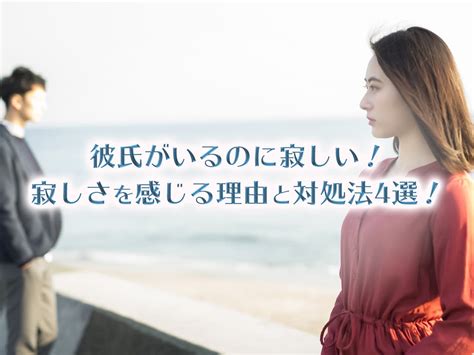 彼氏がいるのに寂しい！
寂しさを感じる理由と対処法4選！